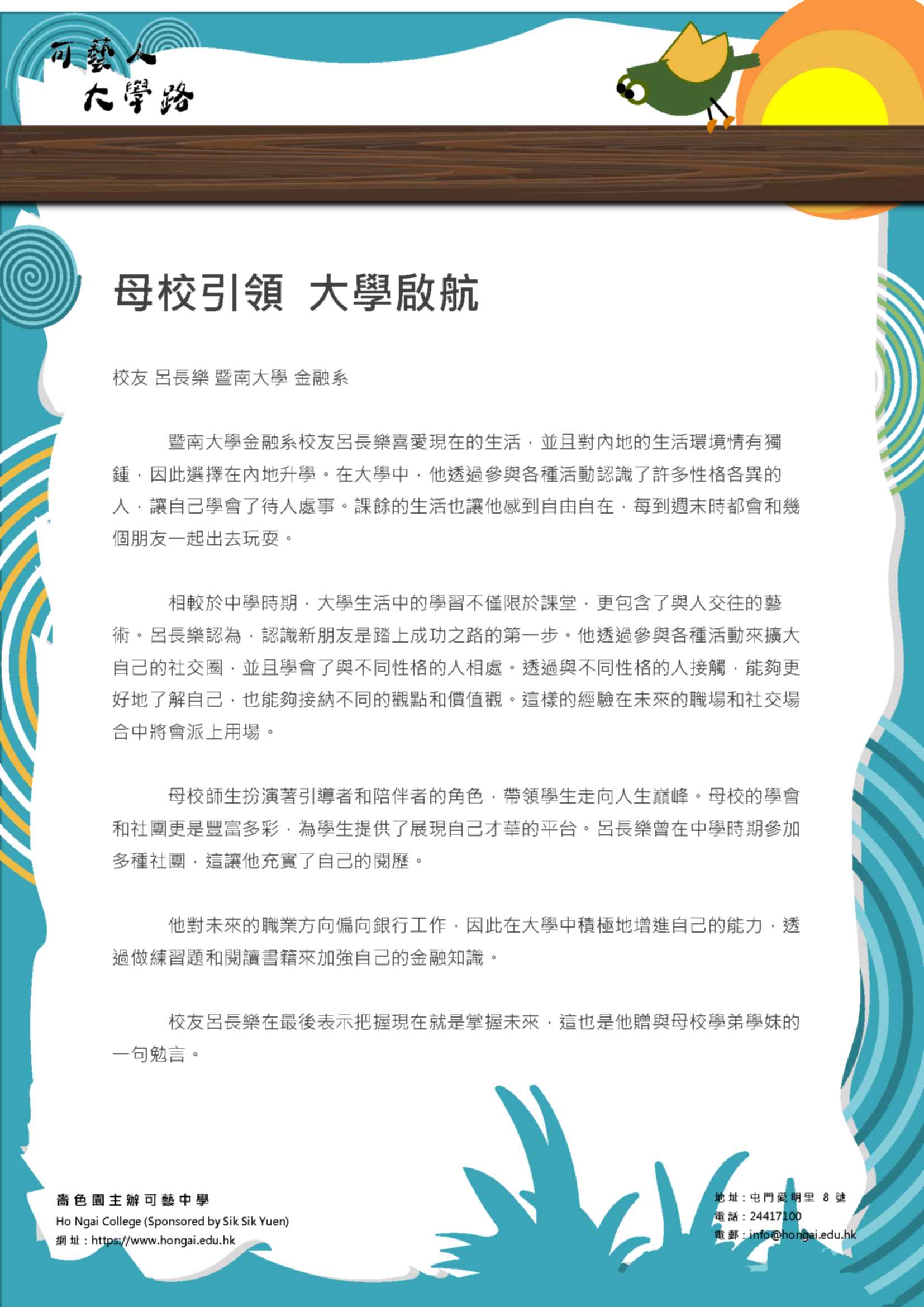 可藝人
大學路

母校引領 大學啟航

校友 呂長樂 暨南大學 金融系

暨南大學金融系校友呂長樂喜愛現在的生活，並且對內地的生活環境情有獨鍾，因此選擇在內地升學。在大學中，他透過參與各種活動認識了許多性格各異的人，讓自己學會了待人處事。課餘的生活也讓他感到自由自在，每到週末時都會和幾個朋友一起出去玩耍。

相較於中學時期，大學生活中的學習不僅限於課堂，更包含了與人交往的藝術。呂長樂認為，認識新朋友是踏上成功之路的第一步。他透過參與各種活動來擴大自己的社交圈，並且學會了與不同性格的人相處。透過與不同性格的人接觸，能夠更好地了解自己，也能夠接納不同的觀點和價值觀。這樣的經驗在未來的職場和社交場合中將會派上用場。

母校師生扮演著引導者和陪伴者的角色，帶領學生走向人生巔峰。母校的學會和社團更是豐富多彩，為學生提供了展現自己才華的平台。呂長樂曾在中學時期參加多種社團，這讓他充實了自己的閱歷。

他對未來的職業方向偏向銀行工作，因此在大學中積極地增進自己的能力，透過做練習題和閱讀書籍來加強自己的金融知識。

校友呂長樂在最後表示把握現在就是掌握未來，這也是他贈與母校學弟學妹的一句勉言。

嗇色園主辦可藝中學
Ho Ngai College (Sponsored by Sik Sik Yuen)
網址：https://www.hongai.edu.hk

地址：屯門愛明里 8 號
電話：24417100
電郵：info@hongai.edu.hk